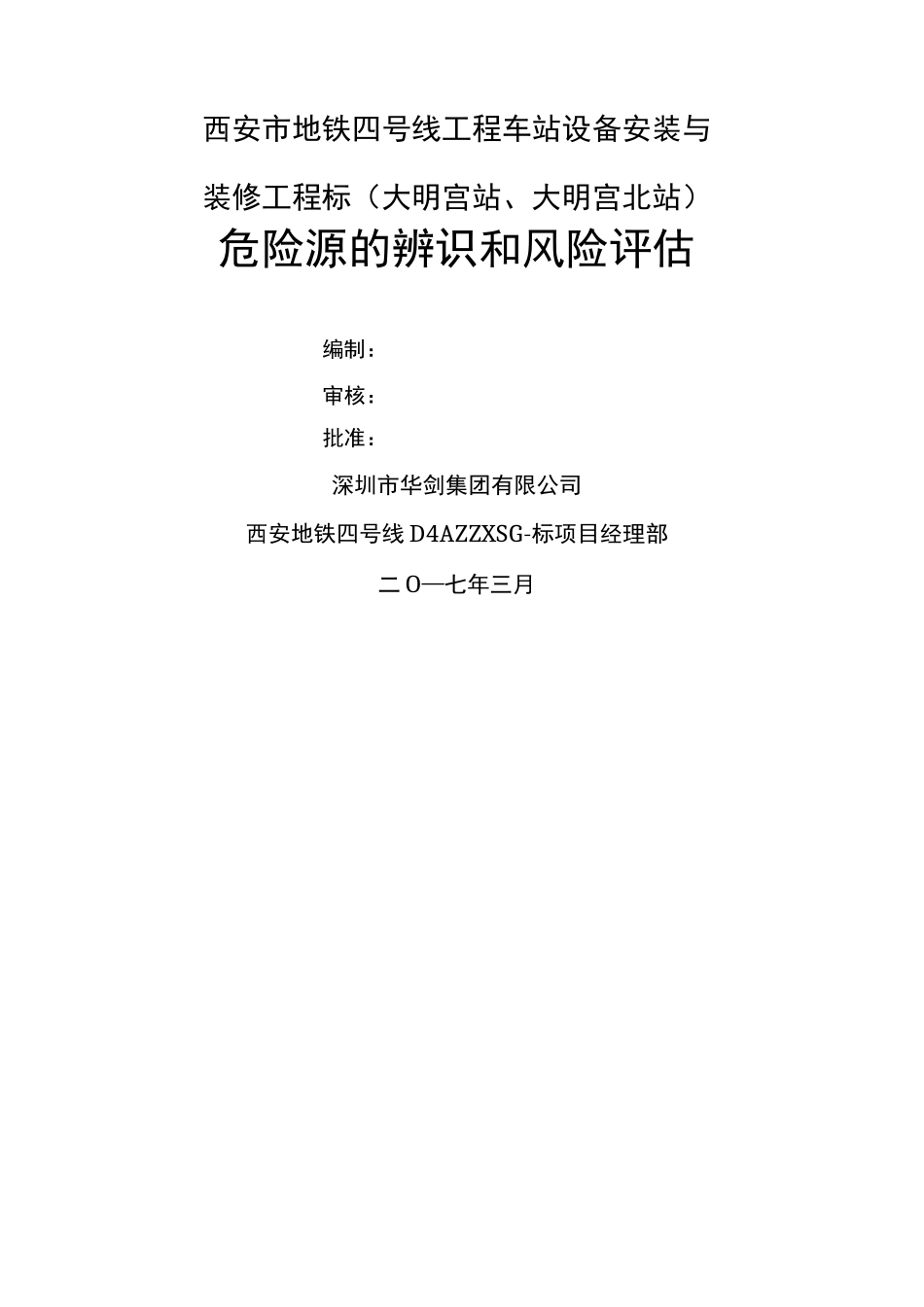 西安市地铁四号线工程车站设备安装与

装修工程标（大明宫站、大明宫北站）

危险源的辨识和风险评估

编制：

审核：

批准：

深圳市华剑集团有限公司

西安地铁四号线 D4AZZXSG-标项目经理部

二O一七年三月